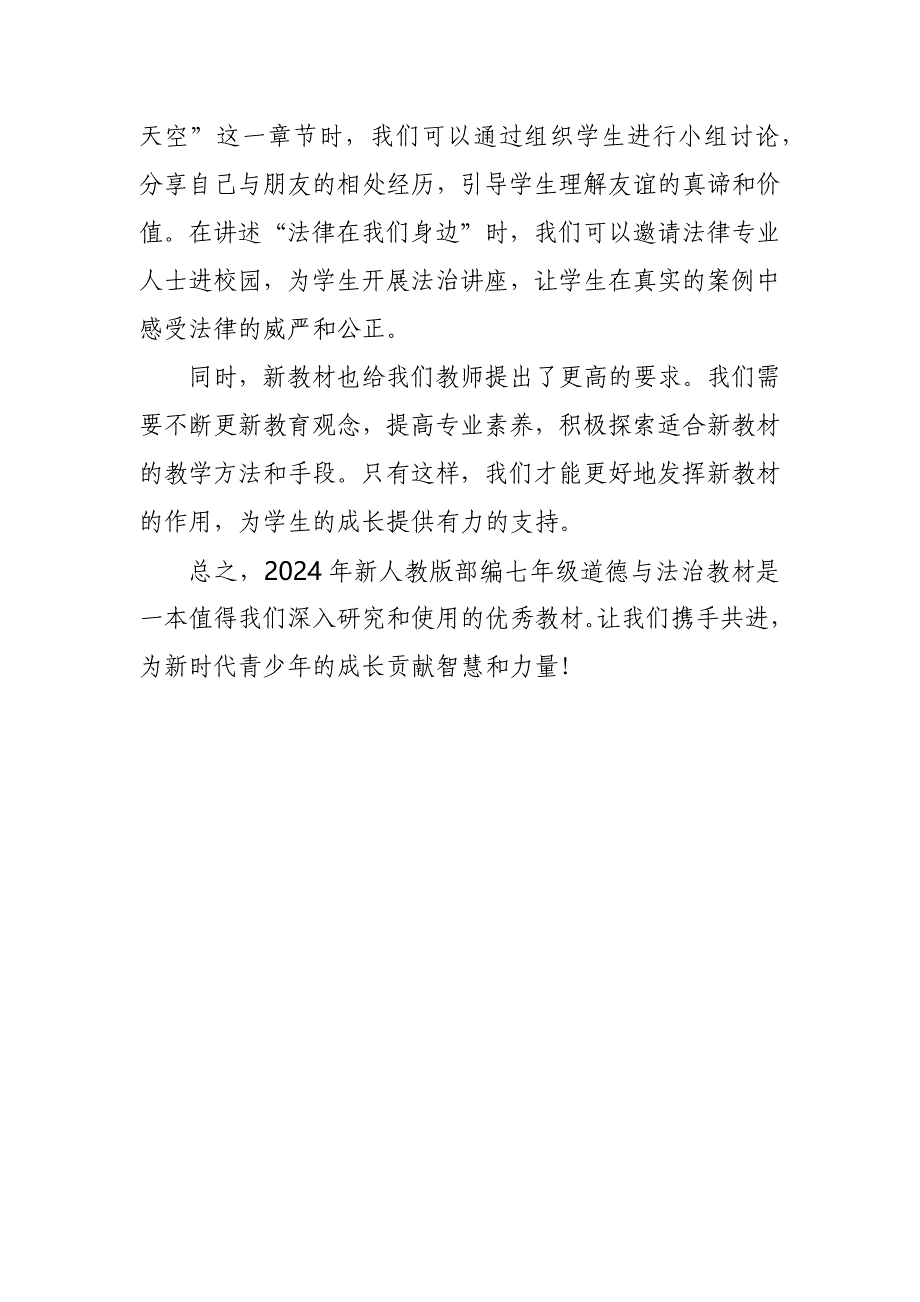 天空”这一章节时，我们可以通过组织学生进行小组讨论，分享自己与朋友的相处经历，引导学生理解友谊的真谛和价值。在讲述“法律在我们身边”时，我们可以邀请法律专业人士进校园，为学生开展法治讲座，让学生在真实的案例中感受法律的威严和公正。

同时，新教材也给我们教师提出了更高的要求。我们需要不断更新教育观念，提高专业素养，积极探索适合新教材的教学方法和手段。只有这样，我们才能更好地发挥新教材的作用，为学生的成长提供有力的支持。

总之，2024年新人教版部编七年级道德与法治教材是一本值得我们深入研究和使用的优秀教材。让我们携手共进，为新时代青少年的成长贡献智慧和力量！